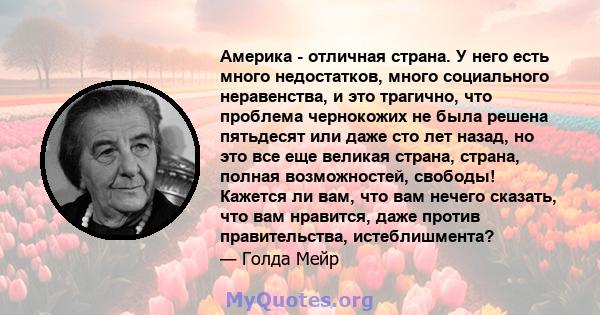 Америка - отличная страна. У него есть много недостатков, много социального неравенства, и это трагично, что проблема чернокожих не была решена пятьдесят или даже сто лет назад, но это все еще великая страна, страна, полная возможностей, свободы! Кажется ли вам, что вам нечего сказать, что вам нравится, даже против правительства, истеблишмента?
— Голда Мейр

MyQuotes.org